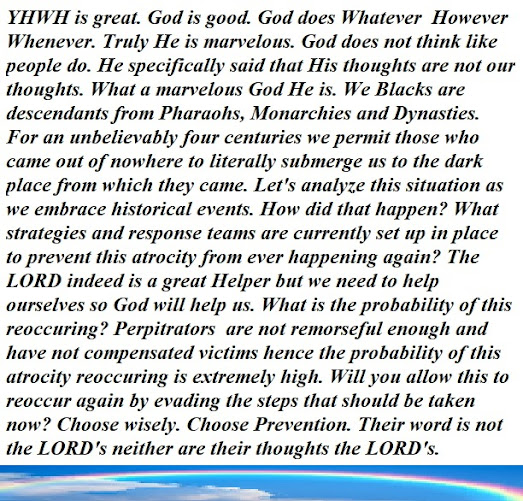 YHWH is great. God is good. God does Whatever However Whenever. Truly He is marvelous. God does not think like people do. He specifically said that His thoughts are not our thoughts. What a marvelous God He is. We Blacks are descendants from Pharaohs, Monarchies and Dynasties. For an unbelievably four centuries we permit those who came out of nowhere to literally submerge us to the dark place from which they came. Let's analyze this situation as we embrace historical events. How did that happen? What strategies and response teams are currently set up in place to prevent this atrocity from ever happening again? The LORD indeed is a great Helper but we need to help ourselves so God will help us. What is the probability of this reoccuring? Perpitrators are not remorseful enough and have not compensated victims hence the probability of this atrocity reoccuring is extremely high. Will you allow this to reoccur again by evading the steps that should be taken now? Choose wisely. Choose Prevention. Their word is not the LORD's neither are their thoughts the LORD's.